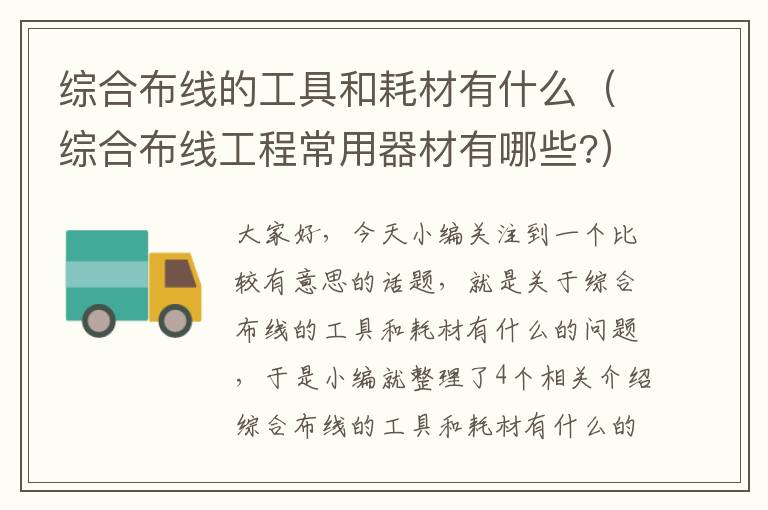 综合布线的工具和耗材有什么（综合布线工程常用器材有哪些?）

大家好，今天小编关注到一个比较有意思的话题，就是关于综合布线的工具和耗材有什么的问题，于是小编就整理了4个相关介绍综合布线的工具和耗材有什么的